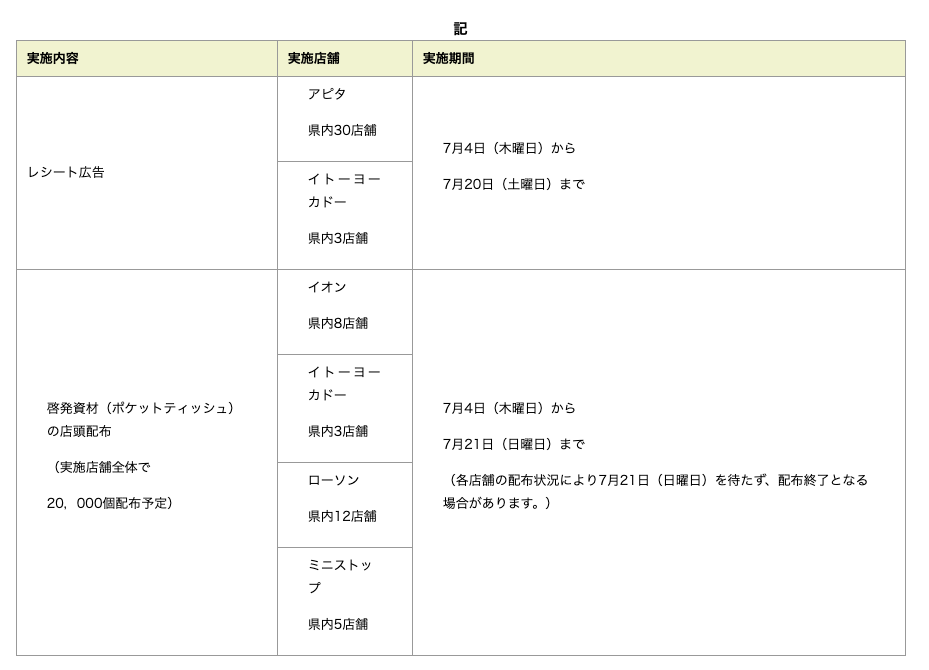 記

| 実施内容 | 実施店舗 | 実施期間 |
|---|---|---|
| レシート広告 | アピタ 県内30店舗 | 7月4日（木曜日）から 7月20日（土曜日）まで |
| | イトーヨーカドー 県内3店舗 | |
| 啓発資材（ポケットティッシュ）の店頭配布 （実施店舗全体で 20，000個配布予定） | イオン 県内8店舗 | 7月4日（木曜日）から 7月21日（日曜日）まで （各店舗の配布状況により7月21日（日曜日）を待たず、配布終了となる場合があります。） |
| | イトーヨーカドー 県内3店舗 | |
| | ローソン 県内12店舗 | |
| | ミニストップ 県内5店舗 | |